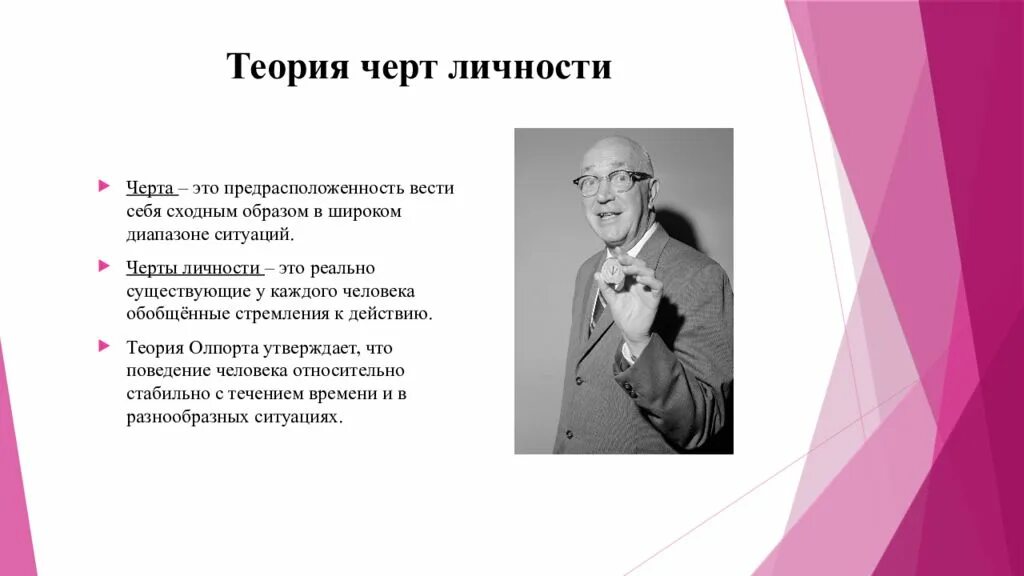 Теория черт личности

Черта – это предрасположенность вести себя сходным образом в широком диапазоне ситуаций.

Черты личности – это реально существующие у каждого человека обобщённые стремления к действию.

Теория Олпорта утверждает, что поведение человека относительно стабильно с течением времени и в разнообразных ситуациях.